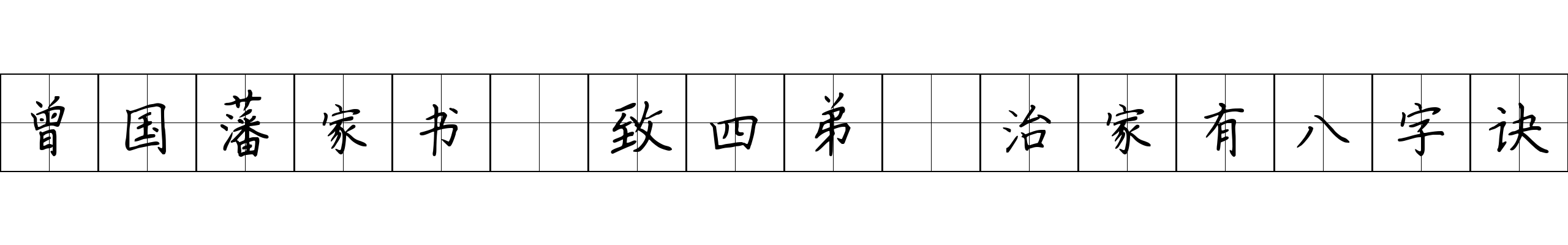 曾国藩家书 致四弟 治家有八字诀